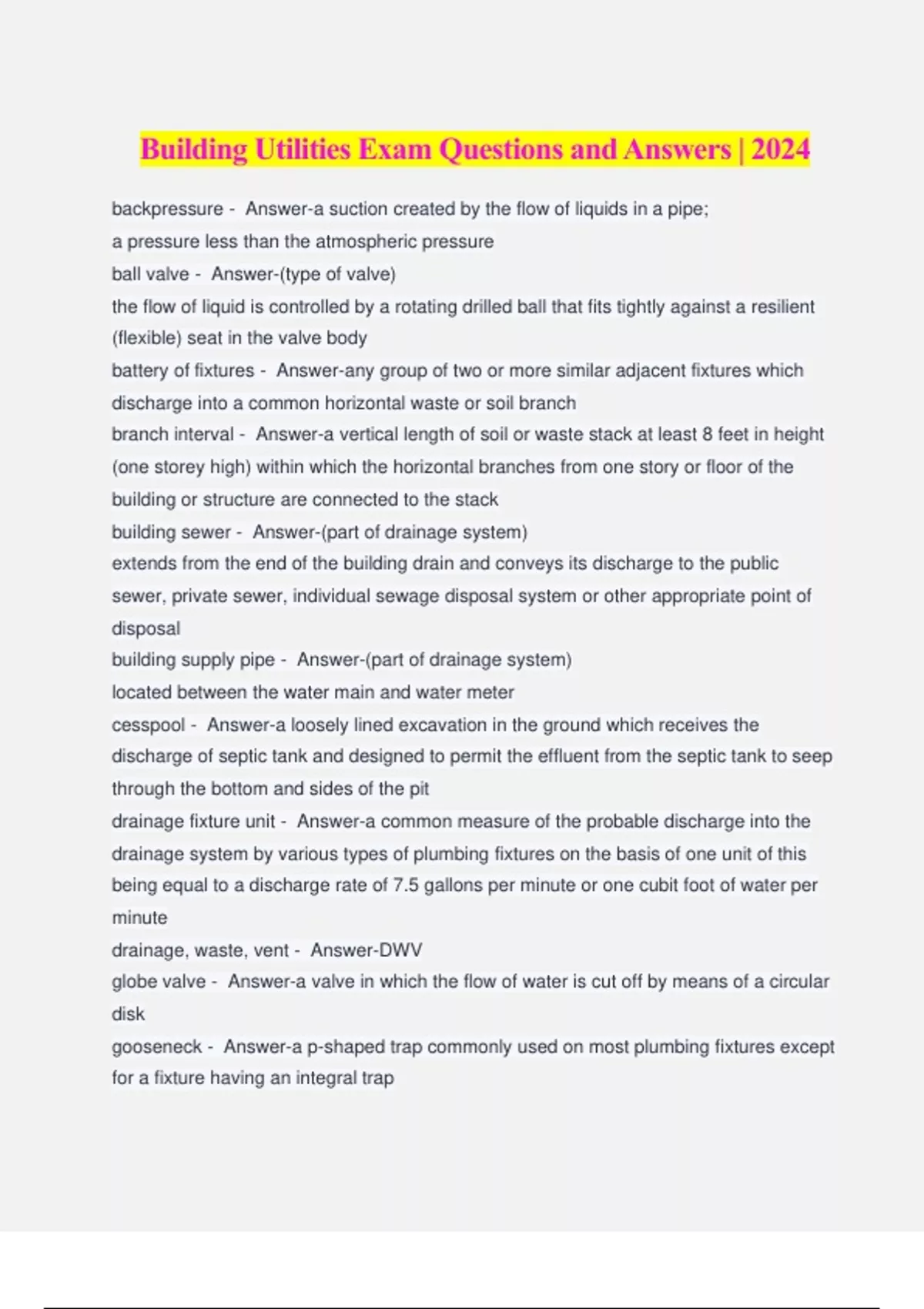 Building Utilities Exam Questions and Answers | 2024

backpressure - Answer-a suction created by the flow of liquids in a pipe;
a pressure less than the atmospheric pressure
ball valve - Answer-(type of valve)
the flow of liquid is controlled by a rotating drilled ball that fits tightly against a resilient (flexible) seat in the valve body
battery of fixtures - Answer-any group of two or more similar adjacent fixtures which discharge into a common horizontal waste or soil branch
branch interval - Answer-a vertical length of soil or waste stack at least 8 feet in height (one storey high) within which the horizontal branches from one story or floor of the building or structure are connected to the stack
building sewer - Answer-(part of drainage system)
extends from the end of the building drain and conveys its discharge to the public sewer, private sewer, individual sewage disposal system or other appropriate point of disposal
building supply pipe - Answer-(part of drainage system)
located between the water main and water meter
cesspool - Answer-a loosely lined excavation in the ground which receives the discharge of septic tank and designed to permit the effluent from the septic tank to seep through the bottom and sides of the pit
drainage fixture unit - Answer-a common measure of the probable discharge into the drainage system by various types of plumbing fixtures on the basis of one unit of this being equal to a discharge rate of 7.5 gallons per minute or one cubit foot of water per minute
drainage, waste, vent - Answer-DWV
globe valve - Answer-a valve in which the flow of water is cut off by means of a circular disk
gooseneck - Answer-a p-shaped trap commonly used on most plumbing fixtures except for a fixture having an integral trap